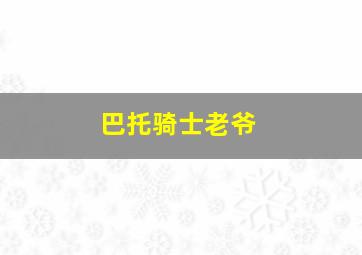 巴托骑士老爷